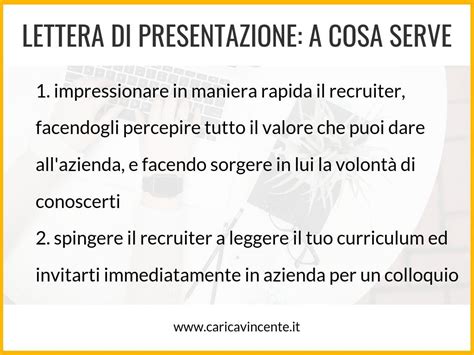 LETTERA DI PRESENTAZIONE: A COSA SERVE

1. impressionare in maniera rapida il recruiter, facendogli percepire tutto il valore che puoi dare all'azienda, e facendo sorgere in lui la volontà di conoscerti
2. spingere il recruiter a leggere il tuo curriculum ed invitarti immediatamente in azienda per un colloquio

www.caricavincente.it